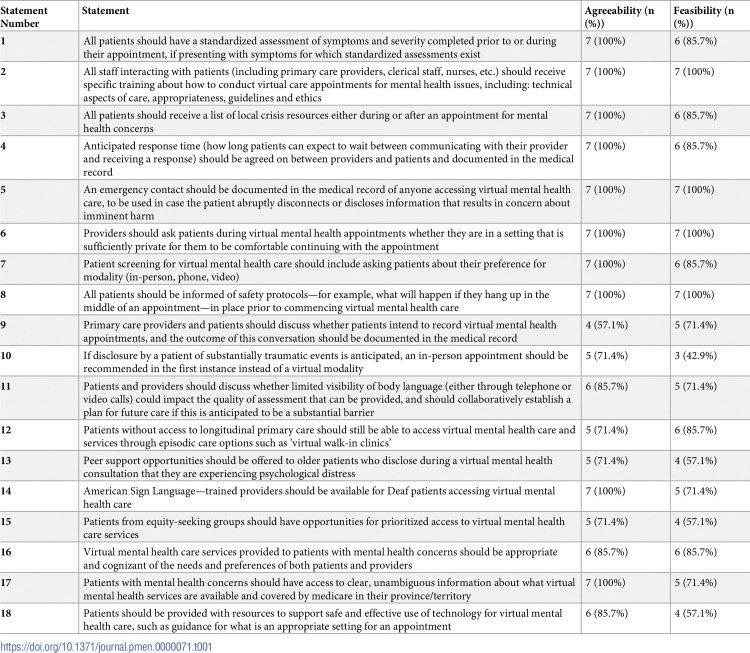 | Statement Number | Statement | Agreeability (n (%)) | Feasibility (n (%)) |
|---|---|---|---|
| 1 | All patients should have a standardized assessment of symptoms and severity completed prior to or during their appointment, if presenting with symptoms for which standardized assessments exist | 7 (100%) | 6 (85.7%) |
| 2 | All staff interacting with patients (including primary care providers, clerical staff, nurses, etc.) should receive specific training about how to conduct virtual care appointments for mental health issues, including: technical aspects of care, appropriateness, guidelines and ethics | 7 (100%) | 7 (100%) |
| 3 | All patients should receive a list of local crisis resources either during or after an appointment for mental health concerns | 7 (100%) | 6 (85.7%) |
| 4 | Anticipated response time (how long patients can expect to wait between communicating with their provider and receiving a response) should be agreed on between providers and patients and documented in the medical record | 7 (100%) | 6 (85.7%) |
| 5 | An emergency contact should be documented in the medical record of anyone accessing virtual mental health care, to be used in case the patient abruptly disconnects or discloses information that results in concern about imminent harm | 7 (100%) | 7 (100%) |
| 6 | Providers should ask patients during virtual mental health appointments whether they are in a setting that is sufficiently private for them to be comfortable continuing with the appointment | 7 (100%) | 7 (100%) |
| 7 | Patient screening for virtual mental health care should include asking patients about their preference for modality (in-person, phone, video) | 7 (100%) | 6 (85.7%) |
| 8 | All patients should be informed of safety protocols—for example, what will happen if they hang up in the middle of an appointment—in place prior to commencing virtual mental health care | 7 (100%) | 7 (100%) |
| 9 | Primary care providers and patients should discuss whether patients intend to record virtual mental health appointments, and the outcome of this conversation should be documented in the medical record | 4 (57.1%) | 5 (71.4%) |
| 10 | If disclosure by a patient of substantially traumatic events is anticipated, an in-person appointment should be recommended in the first instance instead of a virtual modality | 5 (71.4%) | 3 (42.9%) |
| 11 | Patients and providers should discuss whether limited visibility of body language (either through telephone or video calls) could impact the quality of assessment that can be provided, and should collaboratively establish a plan for future care if this is anticipated to be a substantial barrier | 6 (85.7%) | 5 (71.4%) |
| 12 | Patients without access to longitudinal primary care should still be able to access virtual mental health care and services through episodic care options such as 'virtual walk-in clinics' | 5 (71.4%) | 6 (85.7%) |
| 13 | Peer support opportunities should be offered to older patients who disclose during a virtual mental health consultation that they are experiencing psychological distress | 5 (71.4%) | 4 (57.1%) |
| 14 | American Sign Language—trained providers should be available for Deaf patients accessing virtual mental health care | 7 (100%) | 5 (71.4%) |
| 15 | Patients from equity-seeking groups should have opportunities for prioritized access to virtual mental health care services | 5 (71.4%) | 4 (57.1%) |
| 16 | Virtual mental health care services provided to patients with mental health concerns should be appropriate and cognizant of the needs and preferences of both patients and providers | 6 (85.7%) | 6 (85.7%) |
| 17 | Patients with mental health concerns should have access to clear, unambiguous information about what virtual mental health services are available and covered by medicare in their province/territory | 7 (100%) | 5 (71.4%) |
| 18 | Patients should be provided with resources to support safe and effective use of technology for virtual mental health care, such as guidance for what is an appropriate setting for an appointment | 6 (85.7%) | 4 (57.1%) |

https://doi.org/10.1371/journal.pmen.0000071.t001